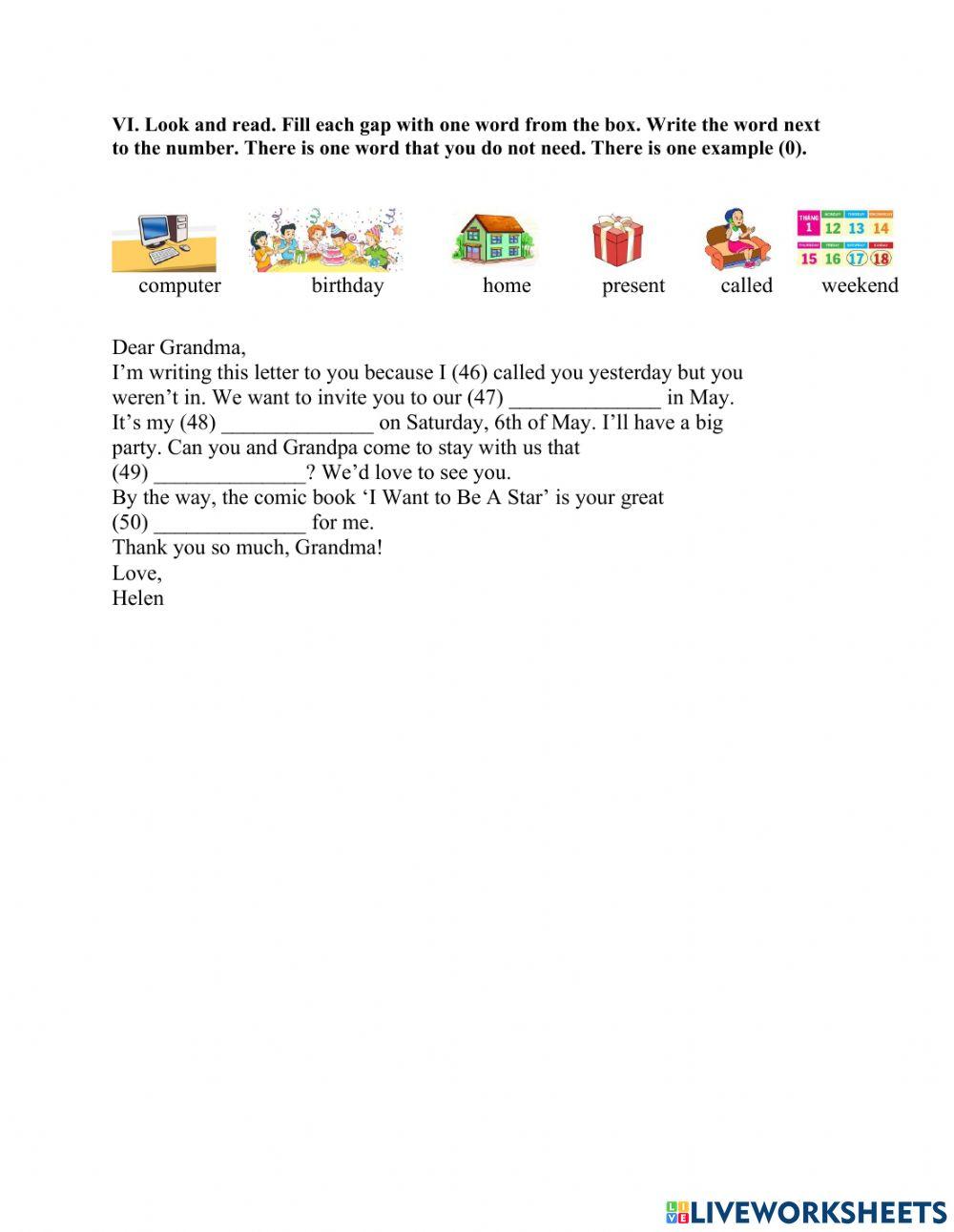 VI. Look and read. Fill each gap with one word from the box. Write the word next to the number. There is one word that you do not need. There is one example (0).

THÁNG 1 12 13 14
15 16 17 18

computer birthday home present called weekend

Dear Grandma,
I'm writing this letter to you because I (46) called you yesterday but you weren't in. We want to invite you to our (47) ______________ in May. It's my (48) ______________ on Saturday, 6th of May. I'll have a big party. Can you and Grandpa come to stay with us that (49) ______________? We'd love to see you.
By the way, the comic book 'I Want to Be A Star' is your great (50) ______________ for me.
Thank you so much, Grandma!
Love,
Helen

LIVEWORKSHEETS